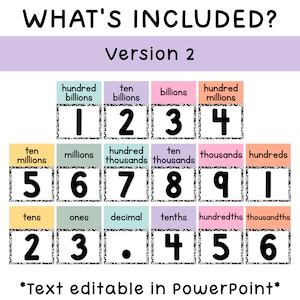 WHAT'S INCLUDED?

Version 2

hundred billions
1

ten billions
2

billions
3

hundred millions
4

ten millions
5

millions
6

hundred thousands
7

ten thousands
8

thousands
9

hundreds
1

tens
2

ones
3

decimal
.

tenths
4

hundredths
5

thousandths
6

*Text editable in PowerPoint*